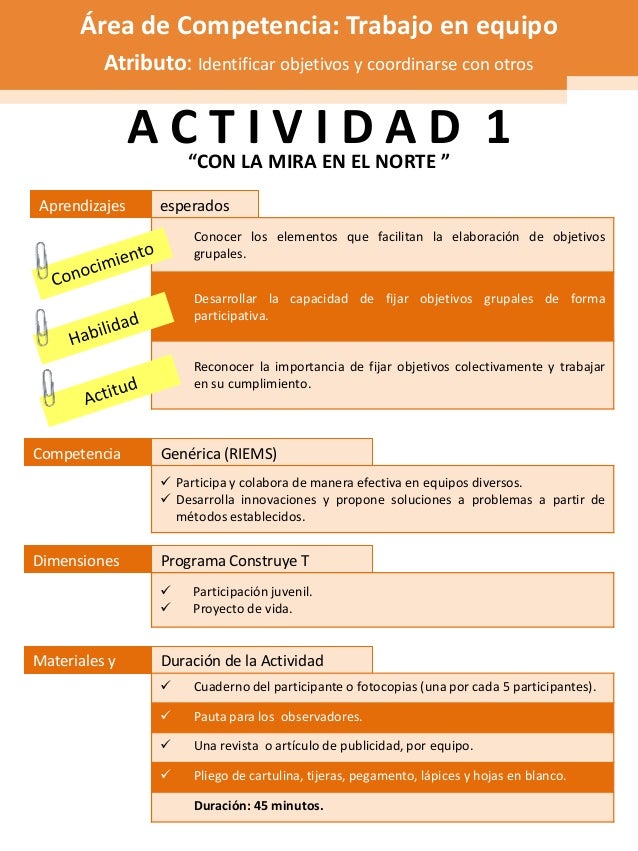 Área de Competencia: Trabajo en equipo

Atributo: Identificar objetivos y coordinarse con otros

ACTIVIDAD 1

“CON LA MIRA EN EL NORTE ”

Aprendizajes esperados

Conocimiento

Conocer los elementos que facilitan la elaboración de objetivos grupales.

Habilidad

Desarrollar la capacidad de fijar objetivos grupales de forma participativa.

Actitud

Reconocer la importancia de fijar objetivos colectivamente y trabajar en su cumplimiento.

Competencia Genérica (RIEMS)

✓ Participa y colabora de manera efectiva en equipos diversos.
✓ Desarrolla innovaciones y propone soluciones a problemas a partir de métodos establecidos.

Dimensiones Programa Construye T

✓ Participación juvenil.
✓ Proyecto de vida.

Materiales y Duración de la Actividad

✓ Cuaderno del participante o fotocopias (una por cada 5 participantes).
✓ Pauta para los observadores.
✓ Una revista o artículo de publicidad, por equipo.
✓ Pliego de cartulina, tijeras, pegamento, lápices y hojas en blanco.

Duración: 45 minutos.